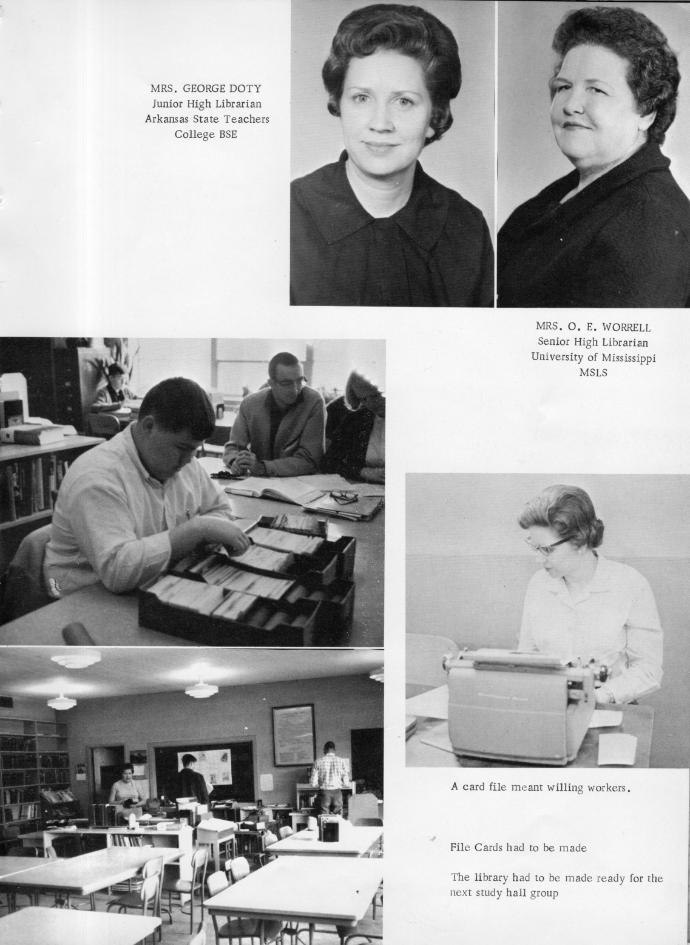 MRS. GEORGE DOTY
Junior High Librarian
Arkansas State Teachers
College BSE

MRS. O. E. WORRELL
Senior High Librarian
University of Mississippi
MSLS

A card file meant willing workers.

File Cards had to be made

The library had to be made ready for the next study hall group